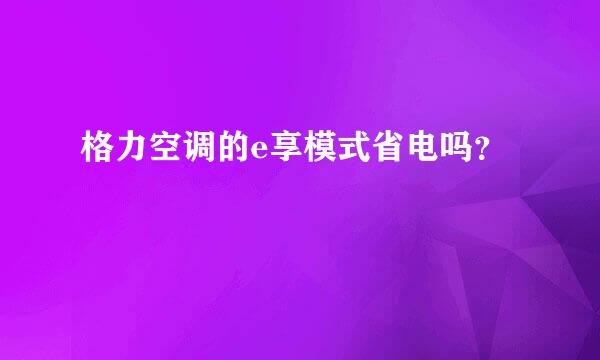 格力空调的e享模式省电吗？